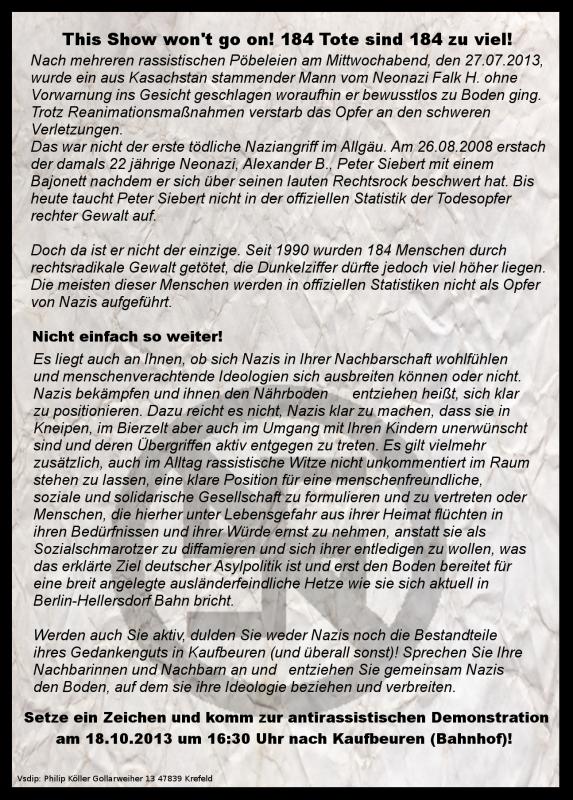 This Show won't go on! 184 Tote sind 184 zu viel!

Nach mehreren rassistischen Pöbeleien am Mittwochabend, den 27.07.2013, wurde ein aus Kasachstan stammender Mann vom Neonazi Falk H. ohne Vorwarnung ins Gesicht geschlagen woraufhin er bewusstlos zu Boden ging. Trotz Reanimationsmaßnahmen verstarb das Opfer an den schweren Verletzungen.
Das war nicht der erste tödliche Naziangriff im Allgäu. Am 26.08.2008 erstach der damals 22 jährige Neonazi, Alexander B., Peter Siebert mit einem Bajonett nachdem er sich über seinen lauten Rechtsrock beschwert hat. Bis heute taucht Peter Siebert nicht in der offiziellen Statistik der Todesopfer rechter Gewalt auf.

Doch da ist er nicht der einzige. Seit 1990 wurden 184 Menschen durch rechtsradikale Gewalt getötet, die Dunkelziffer dürfte jedoch viel höher liegen. Die meisten dieser Menschen werden in offiziellen Statistiken nicht als Opfer von Nazis aufgeführt.

Nicht einfach so weiter!

Es liegt auch an Ihnen, ob sich Nazis in Ihrer Nachbarschaft wohlfühlen und menschenverachtende Ideologien sich ausbreiten können oder nicht. Nazis bekämpfen und ihnen den Nährboden entziehen heißt, sich klar zu positionieren. Dazu reicht es nicht, Nazis klar zu machen, dass sie in Kneipen, im Bierzelt aber auch im Umgang mit Ihren Kindern unerwünscht sind und deren Übergriffen aktiv entgegen zu treten. Es gilt vielmehr zusätzlich, auch im Alltag rassistische Witze nicht unkommentiert im Raum stehen zu lassen, eine klare Position für eine menschenfreundliche, soziale und solidarische Gesellschaft zu formulieren und zu vertreten oder Menschen, die hierher unter Lebensgefahr aus ihrer Heimat flüchten in ihren Bedürfnissen und ihrer Würde ernst zu nehmen, anstatt sie als Sozialschmarotzer zu diffamieren und sich ihrer entledigen zu wollen, was das erklärte Ziel deutscher Asylpolitik ist und erst den Boden bereitet für eine breit angelegte ausländerfeindliche Hetze wie sie sich aktuell in Berlin-Hellersdorf Bahn bricht.

Werden auch Sie aktiv, dulden Sie weder Nazis noch die Bestandteile ihres Gedankenguts in Kaufbeuren (und überall sonst)! Sprechen Sie Ihre Nachbarinnen und Nachbarn an und entziehen Sie gemeinsam Nazis den Boden, auf dem sie ihre Ideologie beziehen und verbreiten.

Setze ein Zeichen und komm zur antirassistischen Demonstration am 18.10.2013 um 16:30 Uhr nach Kaufbeuren (Bahnhof)!

Vsdip: Philip Köller Gollarweiher 13 47839 Krefeld